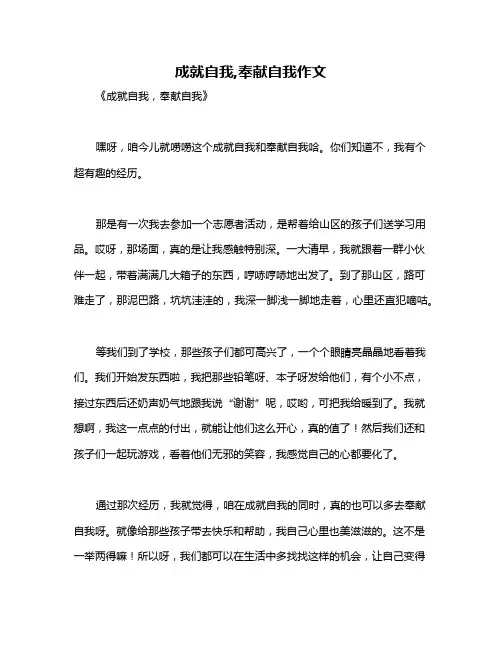 成就自我,奉献自我作文

《成就自我，奉献自我》

嘿呀，咱今儿就唠唠这个成就自我和奉献自我哈。你们知道不，我有个超有趣的经历。

那是有一次我去参加一个志愿者活动，是帮着给山区的孩子们送学习用品。哎呀，那场面，真的是让我感触特别深。一大清早，我就跟着一群小伙伴一起，带着满满几大箱子的东西，哼哧哼哧地出发了。到了那山区，路可难走了，那泥巴路，坑坑洼洼的，我深一脚浅一脚地走着，心里还直犯嘀咕。

等我们到了学校，那些孩子们都可高兴了，一个个眼睛亮晶晶地看着我们。我们开始发东西啦，我把那些铅笔呀、本子呀发给他们，有个小不点，接过东西后还奶声奶气地跟我说“谢谢”呢，哎哟，可把我给暖到了。我就想啊，我这一点点的付出，就能让他们这么开心，真的值了！然后我们还和孩子们一起玩游戏，看着他们无邪的笑容，我感觉自己的心都要化了。

通过那次经历，我就觉得，咱在成就自我的同时，真的也可以多去奉献自我呀。就像给那些孩子带去快乐和帮助，我自己心里也美滋滋的。这不是一举两得嘛！所以呀，我们都可以在生活中多找找这样的机会，让自己变得